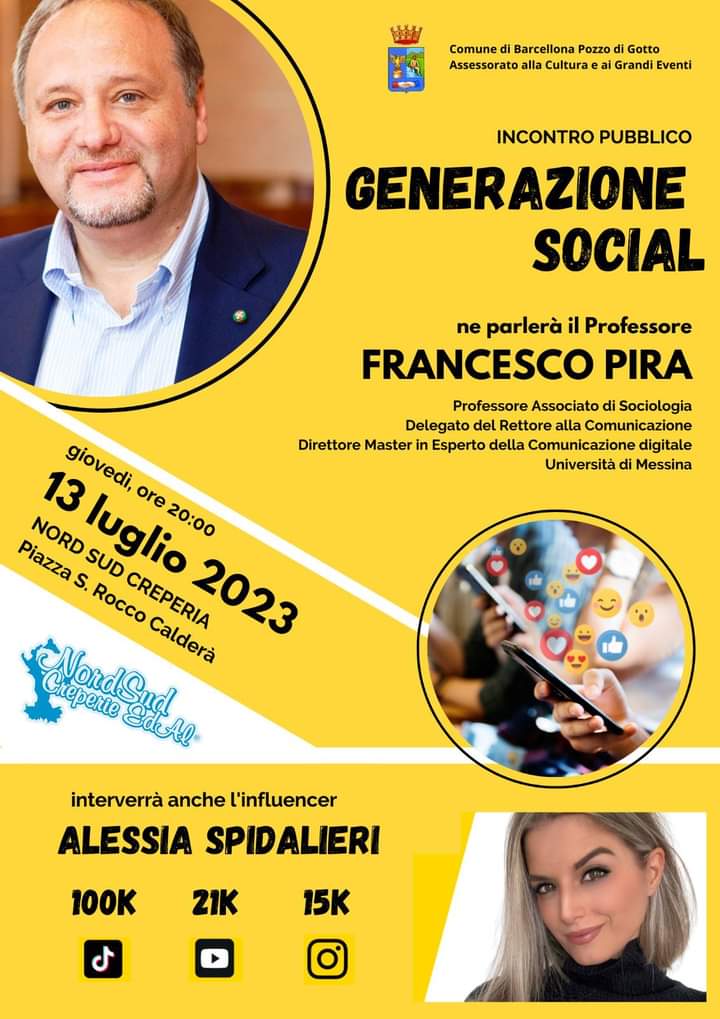 Comune di Barcellona Pozzo di Gotto
Assessorato alla Cultura e ai Grandi Eventi

INCONTRO PUBBLICO

GENERAZIONE SOCIAL

ne parlerà il Professore
FRANCESCO PIRA

Professore Associato di Sociologia
Delegato del Rettore alla Comunicazione
Direttore Master in Esperto della Comunicazione digitale
Università di Messina

giovedì, ore 20:00
13 luglio 2023
NORD SUD CREPERIA
Piazza S. Rocco Calderà

NordSud Creperie Ed Al

interverrà anche l'influencer
ALESSIA SPIDALIERI

100K 21K 15K